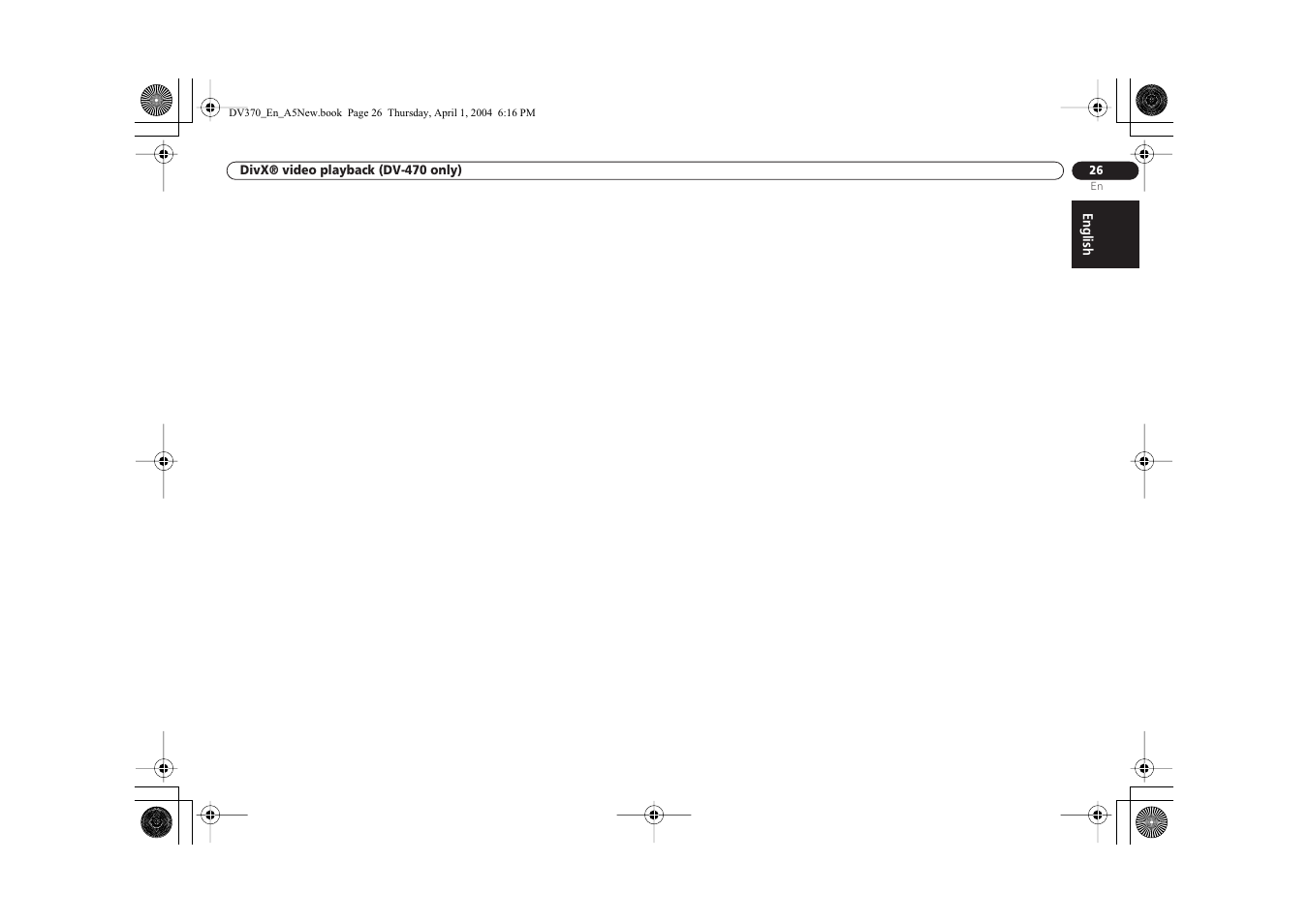 DV370_En_A5New.book Page 26 Thursday, April 1, 2004 6:16 PM

DivX® video playback (DV-470 only)

26
En

English